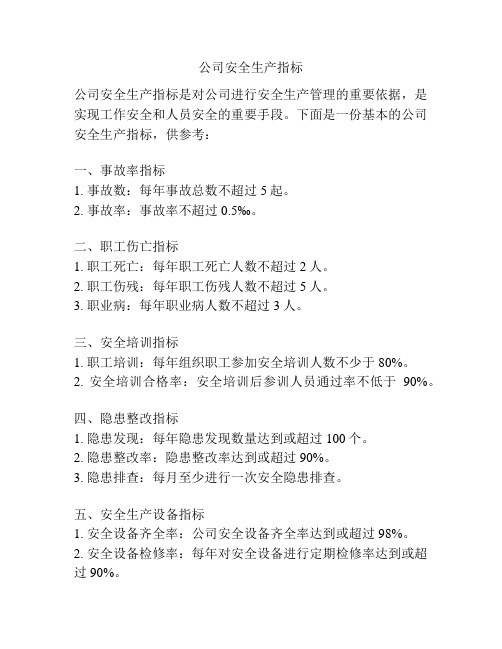 公司安全生产指标

公司安全生产指标是对公司进行安全生产管理的重要依据，是实现工作安全和人员安全的重要手段。下面是一份基本的公司安全生产指标，供参考：

一、事故率指标
1. 事故数：每年事故总数不超过 5 起。
2. 事故率：事故率不超过 0.5‰。

二、职工伤亡指标
1. 职工死亡：每年职工死亡人数不超过 2 人。
2. 职工伤残：每年职工伤残人数不超过 5 人。
3. 职业病：每年职业病人数不超过 3 人。

三、安全培训指标
1. 职工培训：每年组织职工参加安全培训人数不少于 80%。
2. 安全培训合格率：安全培训后参训人员通过率不低于 90%。

四、隐患整改指标
1. 隐患发现：每年隐患发现数量达到或超过 100 个。
2. 隐患整改率：隐患整改率达到或超过 90%。
3. 隐患排查：每月至少进行一次安全隐患排查。

五、安全生产设备指标
1. 安全设备齐全率：公司安全设备齐全率达到或超过 98%。
2. 安全设备检修率：每年对安全设备进行定期检修率达到或超过 90%。